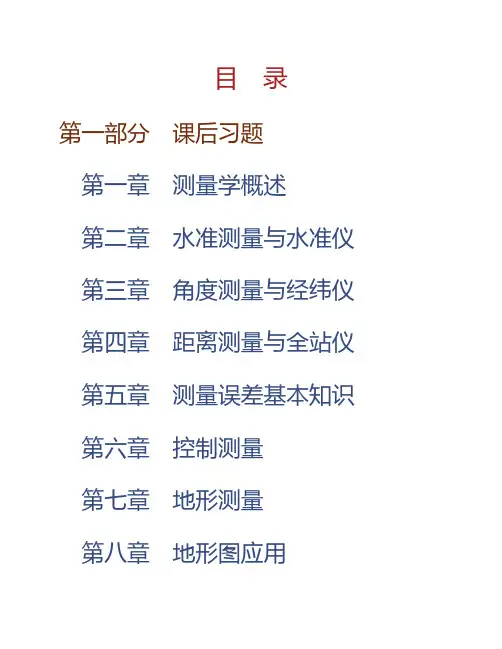 目 录

第一部分 课后习题

第一章 测量学概述

第二章 水准测量与水准仪

第三章 角度测量与经纬仪

第四章 距离测量与全站仪

第五章 测量误差基本知识

第六章 控制测量

第七章 地形测量

第八章 地形图应用